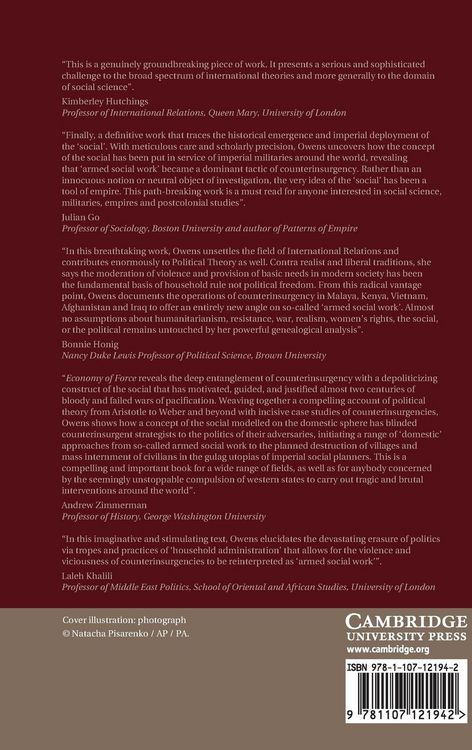 "This is a genuinely groundbreaking piece of work. It presents a serious and sophisticated challenge to the broad spectrum of international theories and more generally to the domain of social science".

Kimberley Hutchings
Professor of International Relations, Queen Mary, University of London

"Finally, a definitive work that traces the historical emergence and imperial deployment of the 'social'. With meticulous care and scholarly precision, Owens uncovers how the concept of the social has been put in service of imperial militaries around the world, revealing that 'armed social work' became a dominant tactic of counterinsurgency. Rather than an innocuous notion or neutral object of investigation, the very idea of the 'social' has been a tool of empire. This path-breaking work is a must read for anyone interested in social science, militaries, empires and postcolonial studies".

Julian Go
Professor of Sociology, Boston University and author of Patterns of Empire

"In this breathtaking work, Owens unsettles the field of International Relations and contributes enormously to Political Theory as well. Contra realist and liberal traditions, she says the moderation of violence and provision of basic needs in modern society has been the fundamental basis of household rule not political freedom. From this radical vantage point, Owens documents the operations of counterinsurgency in Malaya, Kenya, Vietnam, Afghanistan and Iraq to offer an entirely new angle on so-called 'armed social work'. Almost no assumptions about humanitarianism, resistance, war, realism, women's rights, the social, or the political remains untouched by her powerful genealogical analysis".

Bonnie Honig
Nancy Duke Lewis Professor of Political Science, Brown University

"Economy of Force reveals the deep entanglement of counterinsurgency with a depoliticizing construct of the social that has motivated, guided, and justified almost two centuries of bloody and failed wars of pacification. Weaving together a compelling account of political theory from Aristotle to Weber and beyond with incisive case studies of counterinsurgencies, Owens shows how a concept of the social modelled on the domestic sphere has blinded counterinsurgent strategists to the politics of their adversaries, initiating a range of 'domestic' approaches from so-called armed social work to the planned destruction of villages and mass internment of civilians in the gulag utopias of imperial social planners. This is a compelling and important book for a wide range of fields, as well as for anybody concerned by the seemingly unstoppable compulsion of western states to carry out tragic and brutal interventions around the world".

Andrew Zimmerman
Professor of History, George Washington University

"In this imaginative and stimulating text, Owens elucidates the devastating erasure of politics via tropes and practices of 'household administration' that allows for the violence and viciousness of counterinsurgencies to be reinterpreted as 'armed social work'".

Laleh Khalili
Professor of Middle East Politics, School of Oriental and African Studies, University of London

Cover illustration: photograph
© Natacha Pisarenko / AP / PA.

CAMBRIDGE
UNIVERSITY PRESS
www.cambridge.org

ISBN 978-1-107-12194-2

9 781107 121942 >